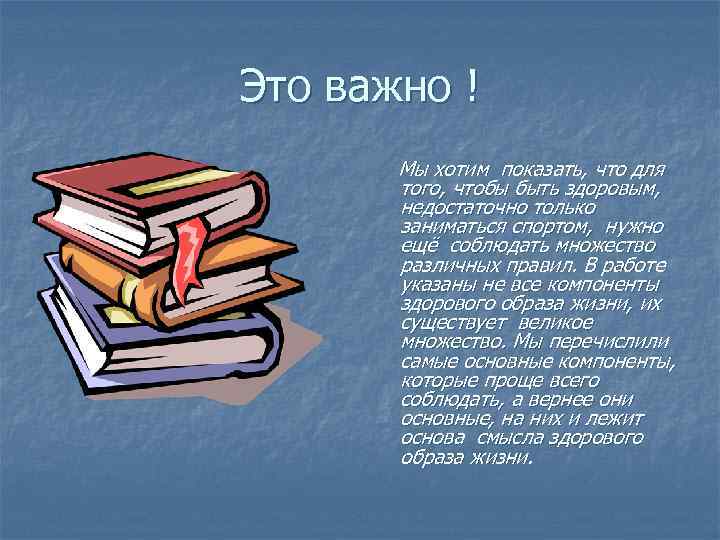 Это важно !

Мы хотим показать, что для того, чтобы быть здоровым, недостаточно только заниматься спортом, нужно ещё соблюдать множество различных правил. В работе указаны не все компоненты здорового образа жизни, их существует великое множество. Мы перечислили самые основные компоненты, которые проще всего соблюдать, а вернее они основные, на них и лежит основа смысла здорового образа жизни.